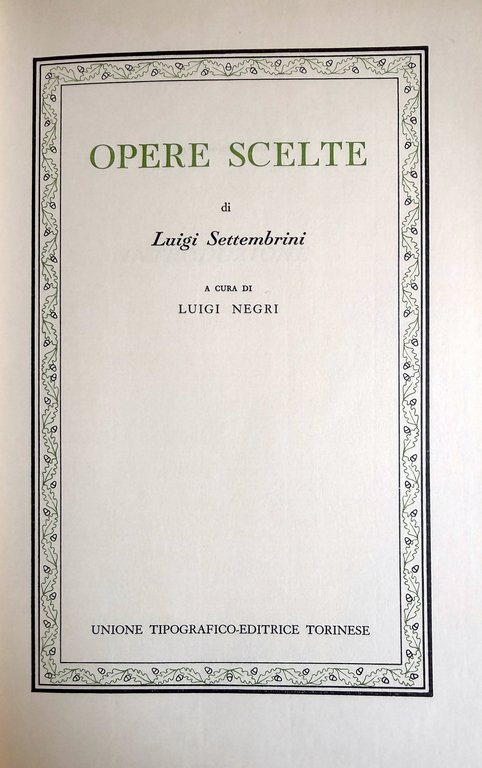 OPERE SCELTE

di

Luigi Settembrini

A CURA DI

LUIGI NEGRI

UNIONE TIPOGRAFICO-EDITRICE TORINESE